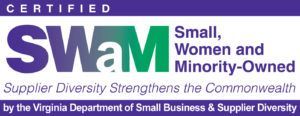 CERTIFIED

SWaM

Small, Women and Minority-Owned

Supplier Diversity Strengthens the Commonwealth

by the Virginia Department of Small Business & Supplier Diversity